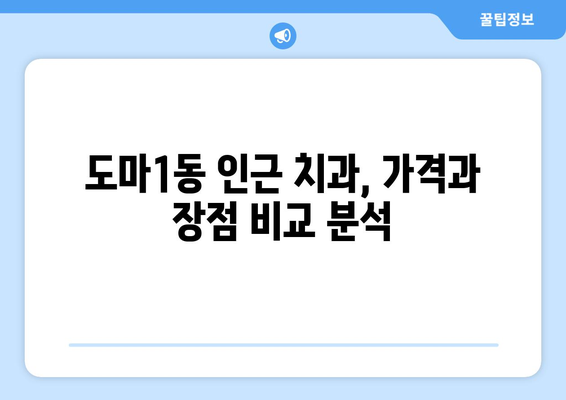 꿀팁정보

도마1동 인근 치과, 가격과 장점 비교 분석